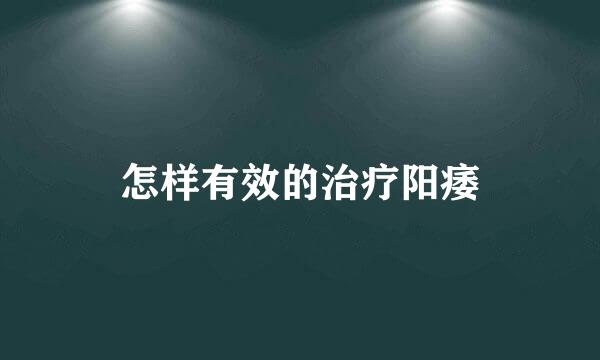 怎样有效的治疗阳痿